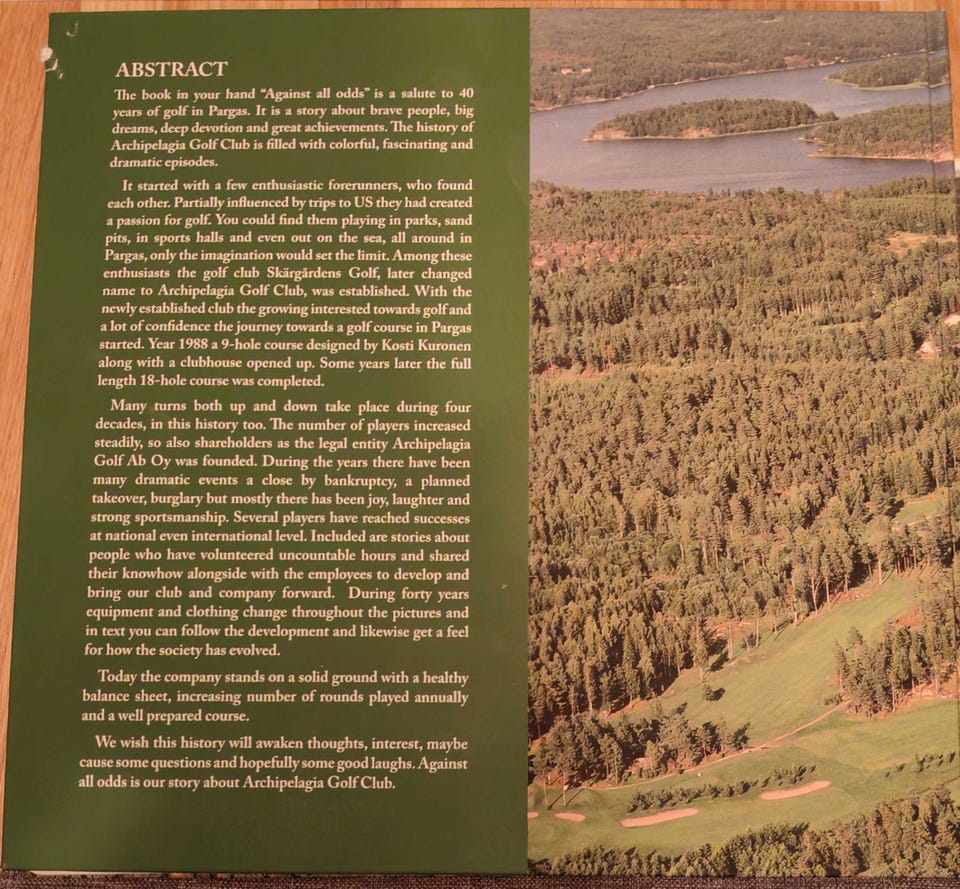 ABSTRACT

The book in your hand "Against all odds" is a salute to 40 years of golf in Pargas. It is a story about brave people, big dreams, deep devotion and great achievements. The history of Archipelagia Golf Club is filled with colorful, fascinating and dramatic episodes.

It started with a few enthusiastic forerunners, who found each other. Partially influenced by trips to US they had created a passion for golf. You could find them playing in parks, sand pits, in sports halls and even out on the sea, all around in Pargas, only the imagination would set the limit. Among these enthusiasts the golf club Skärgårdens Golf, later changed name to Archipelagia Golf Club, was established. With the newly established club the growing interested towards golf and a lot of confidence the journey towards a golf course in Pargas started. Year 1988 a 9-hole course designed by Kosti Kuronen along with a clubhouse opened up. Some years later the full length 18-hole course was completed.

Many turns both up and down take place during four decades, in this history too. The number of players increased steadily, so also shareholders as the legal entity Archipelagia Golf Ab Oy was founded. During the years there have been many dramatic events a close by bankruptcy, a planned takeover, burglary but mostly there has been joy, laughter and strong sportsmanship. Several players have reached successes at national even international level. Included are stories about people who have volunteered uncountable hours and shared their knowhow alongside with the employees to develop and bring our club and company forward. During forty years equipment and clothing change throughout the pictures and in text you can follow the development and likewise get a feel for how the society has evolved.

Today the company stands on a solid ground with a healthy balance sheet, increasing number of rounds played annually and a well prepared course.

We wish this history will awaken thoughts, interest, maybe cause some questions and hopefully some good laughs. Against all odds is our story about Archipelagia Golf Club.